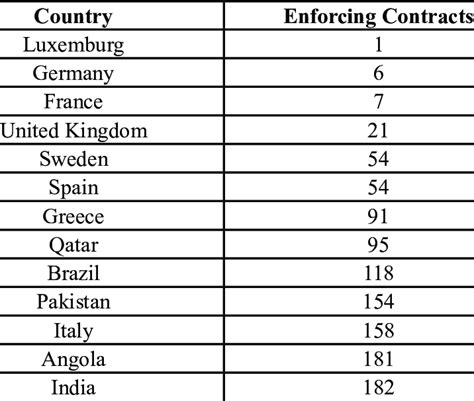 | Country | Enforcing Contracts |
|---|---|
| Luxemburg | 1 |
| Germany | 6 |
| France | 7 |
| United Kingdom | 21 |
| Sweden | 54 |
| Spain | 54 |
| Greece | 91 |
| Qatar | 95 |
| Brazil | 118 |
| Pakistan | 154 |
| Italy | 158 |
| Angola | 181 |
| India | 182 |